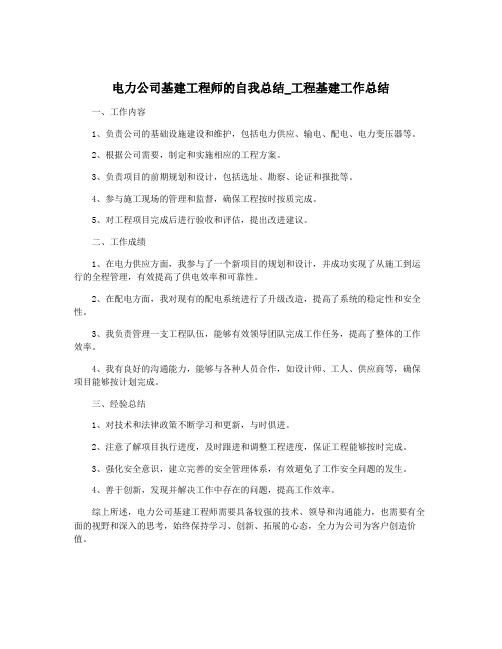 电力公司基建工程师的自我总结_工程基建工作总结

一、工作内容

1、负责公司的基础设施建设和维护，包括电力供应、输电、配电、电力变压器等。

2、根据公司需要，制定和实施相应的工程方案。

3、负责项目的前期规划和设计，包括选址、勘察、论证和报批等。

4、参与施工现场的管理和监督，确保工程按时按质完成。

5、对工程项目完成后进行验收和评估，提出改进建议。

二、工作成绩

1、在电力供应方面，我参与了一个新项目的规划和设计，并成功实现了从施工到运行的全程管理，有效提高了供电效率和可靠性。

2、在配电方面，我对现有的配电系统进行了升级改造，提高了系统的稳定性和安全性。

3、我负责管理一支工程队伍，能够有效领导团队完成工作任务，提高了整体的工作效率。

4、我有良好的沟通能力，能够与各种人员合作，如设计师、工人、供应商等，确保项目能够按计划完成。

三、经验总结

1、对技术和法律政策不断学习和更新，与时俱进。

2、注意了解项目执行进度，及时跟进和调整工程进度，保证工程能够按时完成。

3、强化安全意识，建立完善的安全管理体系，有效避免了工作安全问题的发生。

4、善于创新，发现并解决工作中存在的问题，提高工作效率。

综上所述，电力公司基建工程师需要具备较强的技术、领导和沟通能力，也需要有全面的视野和深入的思考，始终保持学习、创新、拓展的心态，全力为公司为客户创造价值。